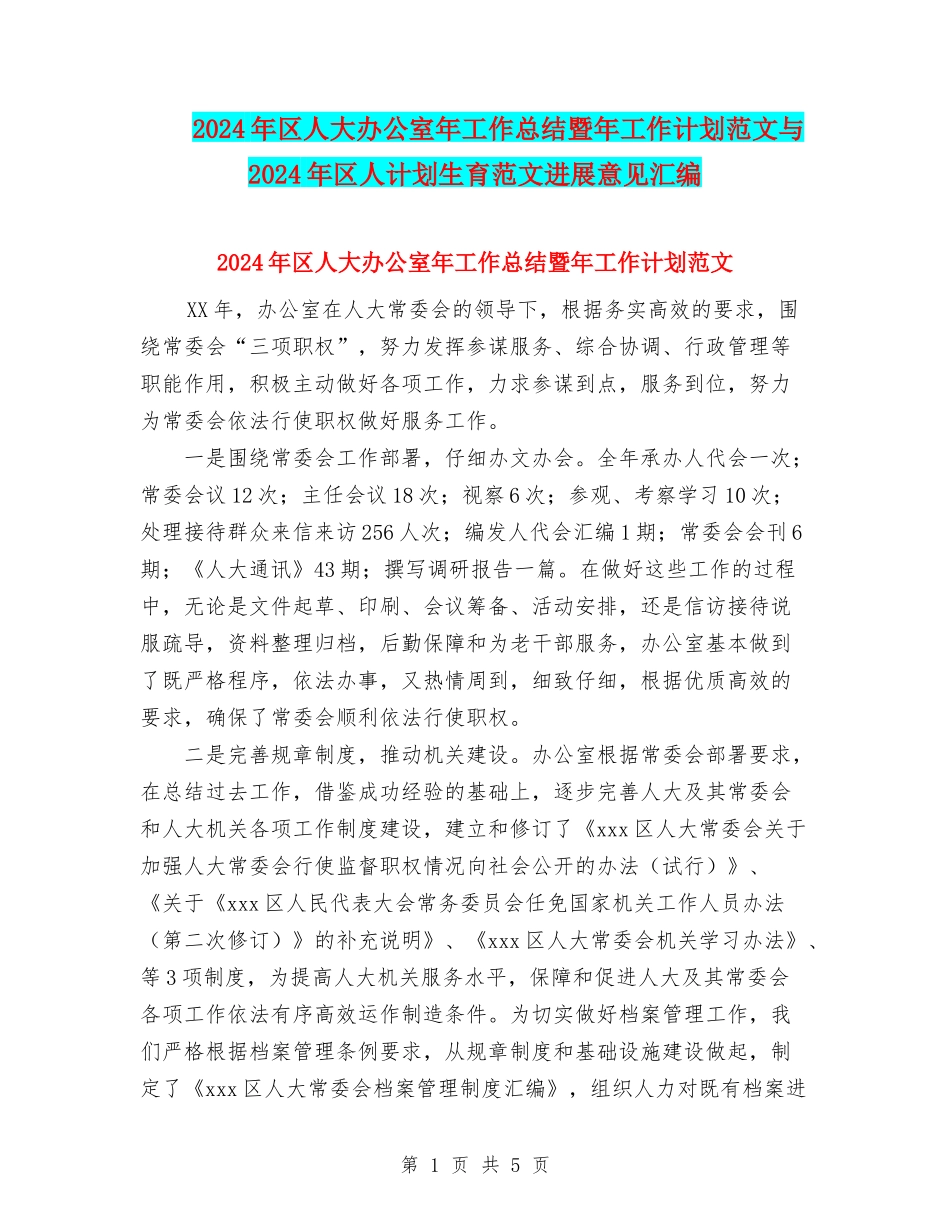 2024年区人大办公室年工作总结暨年工作计划范文与2024年区人计划生育范文进展意见汇编

2024年区人大办公室年工作总结暨年工作计划范文

XX年，办公室在人大常委会的领导下，根据务实高效的要求，围绕常委会“三项职权”，努力发挥参谋服务、综合协调、行政管理等职能作用，积极主动做好各项工作，力求参谋到点，服务到位，努力为常委会依法行使职权做好服务工作。

一是围绕常委会工作部署，仔细办文办会。全年承办人代会一次；常委会议12次；主任会议18次；视察6次；参观、考察学习10次；处理接待群众来信来访256人次；编发人代会汇编1期；常委会会刊6期；《人大通讯》43期；撰写调研报告一篇。在做好这些工作的过程中，无论是文件起草、印刷、会议筹备、活动安排，还是信访接待说服疏导，资料整理归档，后勤保障和为老干部服务，办公室基本做到了既严格程序，依法办事，又热情周到，细致仔细，根据优质高效的要求，确保了常委会顺利依法行使职权。

二是完善规章制度，推动机关建设。办公室根据常委会部署要求，在总结过去工作，借鉴成功经验的基础上，逐步完善人大及其常委会和人大机关各项工作制度建设，建立和修订了《xxx区人大常委会关于加强人大常委会行使监督职权情况向社会公开的办法（试行）》、《关于《xxx区人民代表大会常务委员会任免国家机关工作人员办法（第二次修订）》的补充说明》、《xxx区人大常委会机关学习办法》、等3项制度，为提高人大机关服务水平，保障和促进人大及其常委会各项工作依法有序高效运作制造条件。为切实做好档案管理工作，我们严格根据档案管理条例要求，从规章制度和基础设施建设做起，制定了《xxx区人大常委会档案管理制度汇编》，组织人力对既有档案进

第 1 页 共 5 页